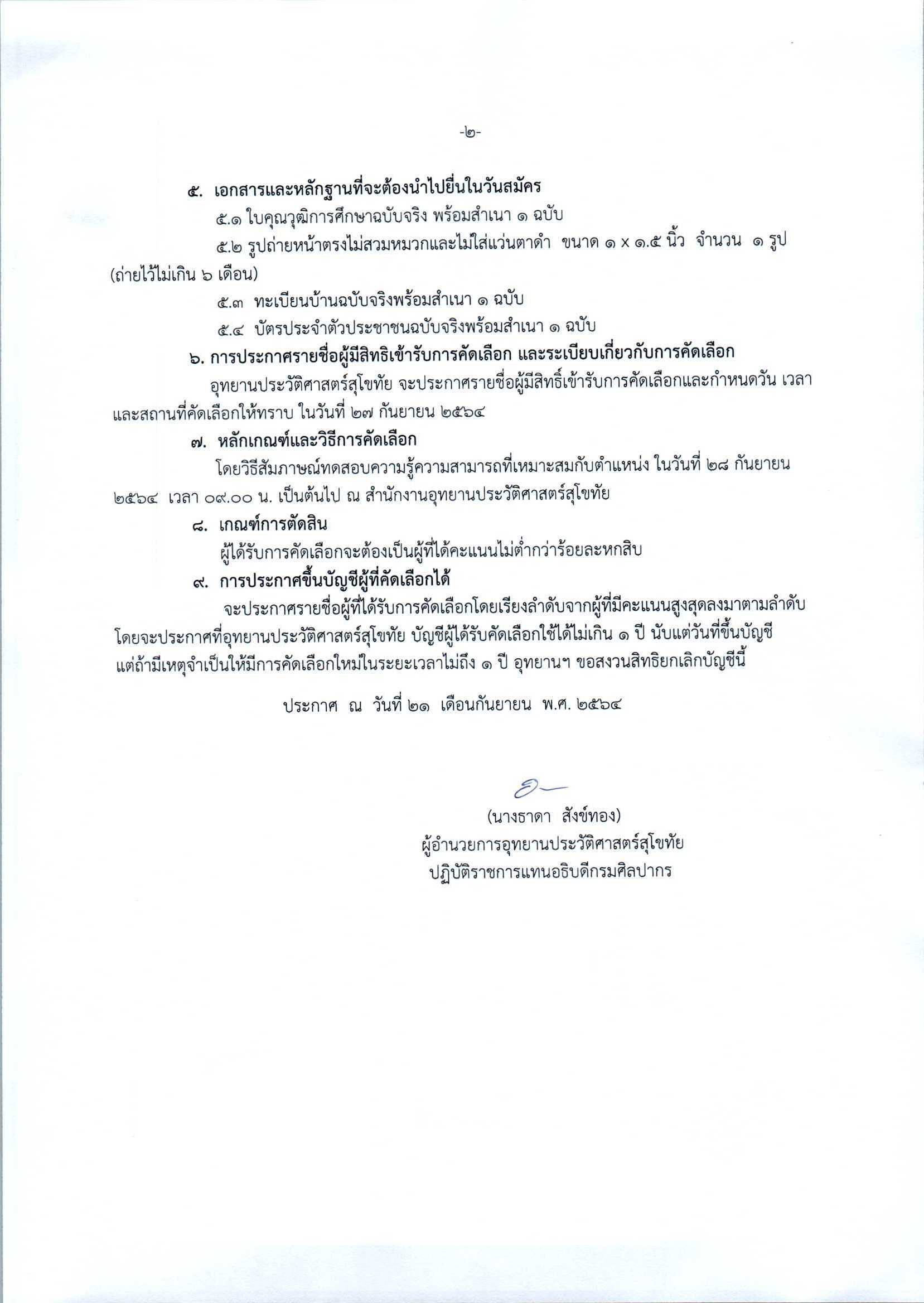 -๒-

๕. เอกสารและหลักฐานที่จะต้องนำไปยื่นในวันสมัคร

๕.๑ ใบคุณวุฒิการศึกษาฉบับจริง พร้อมสำเนา ๑ ฉบับ

๕.๒ รูปถ่ายหน้าตรงไม่สวมหมวกและไม่ใส่แว่นตาดำ ขนาด ๑ x ๑.๕ นิ้ว จำนวน ๑ รูป (ถ่ายไว้ไม่เกิน ๖ เดือน)

๕.๓ ทะเบียนบ้านฉบับจริงพร้อมสำเนา ๑ ฉบับ

๕.๔ บัตรประจำตัวประชาชนฉบับจริงพร้อมสำเนา ๑ ฉบับ

๖. การประกาศรายชื่อผู้มีสิทธิเข้ารับการคัดเลือก และระเบียบเกี่ยวกับการคัดเลือก

อุทยานประวัติศาสตร์สุโขทัย จะประกาศรายชื่อผู้มีสิทธิ์เข้ารับการคัดเลือกและกำหนดวัน เวลา และสถานที่คัดเลือกให้ทราบ ในวันที่ ๒๗ กันยายน ๒๕๖๔

๗. หลักเกณฑ์และวิธีการคัดเลือก

โดยวิธีสัมภาษณ์ทดสอบความรู้ความสามารถที่เหมาะสมกับตำแหน่ง ในวันที่ ๒๘ กันยายน ๒๕๖๔ เวลา ๐๙.๐๐ น. เป็นต้นไป ณ สำนักงานอุทยานประวัติศาสตร์สุโขทัย

๘. เกณฑ์การตัดสิน

ผู้ได้รับการคัดเลือกจะต้องเป็นผู้ที่ได้คะแนนไม่ต่ำกว่าร้อยละหกสิบ

๙. การประกาศขึ้นบัญชีผู้ที่คัดเลือกได้

จะประกาศรายชื่อผู้ที่ได้รับการคัดเลือกโดยเรียงลำดับจากผู้ที่มีคะแนนสูงสุดลงมาตามลำดับ โดยจะประกาศที่อุทยานประวัติศาสตร์สุโขทัย บัญชีผู้ได้รับคัดเลือกใช้ได้ไม่เกิน ๑ ปี นับแต่วันที่ขึ้นบัญชี แต่ถ้ามีเหตุจำเป็นให้มีการคัดเลือกใหม่ในระยะเวลาไม่ถึง ๑ ปี อุทยานฯ ขอสงวนสิทธิยกเลิกบัญชีนี้

ประกาศ ณ วันที่ ๒๑ เดือนกันยายน พ.ศ. ๒๕๖๔

(นางธาดา สังข์ทอง)
ผู้อำนวยการอุทยานประวัติศาสตร์สุโขทัย
ปฏิบัติราชการแทนอธิบดีกรมศิลปากร